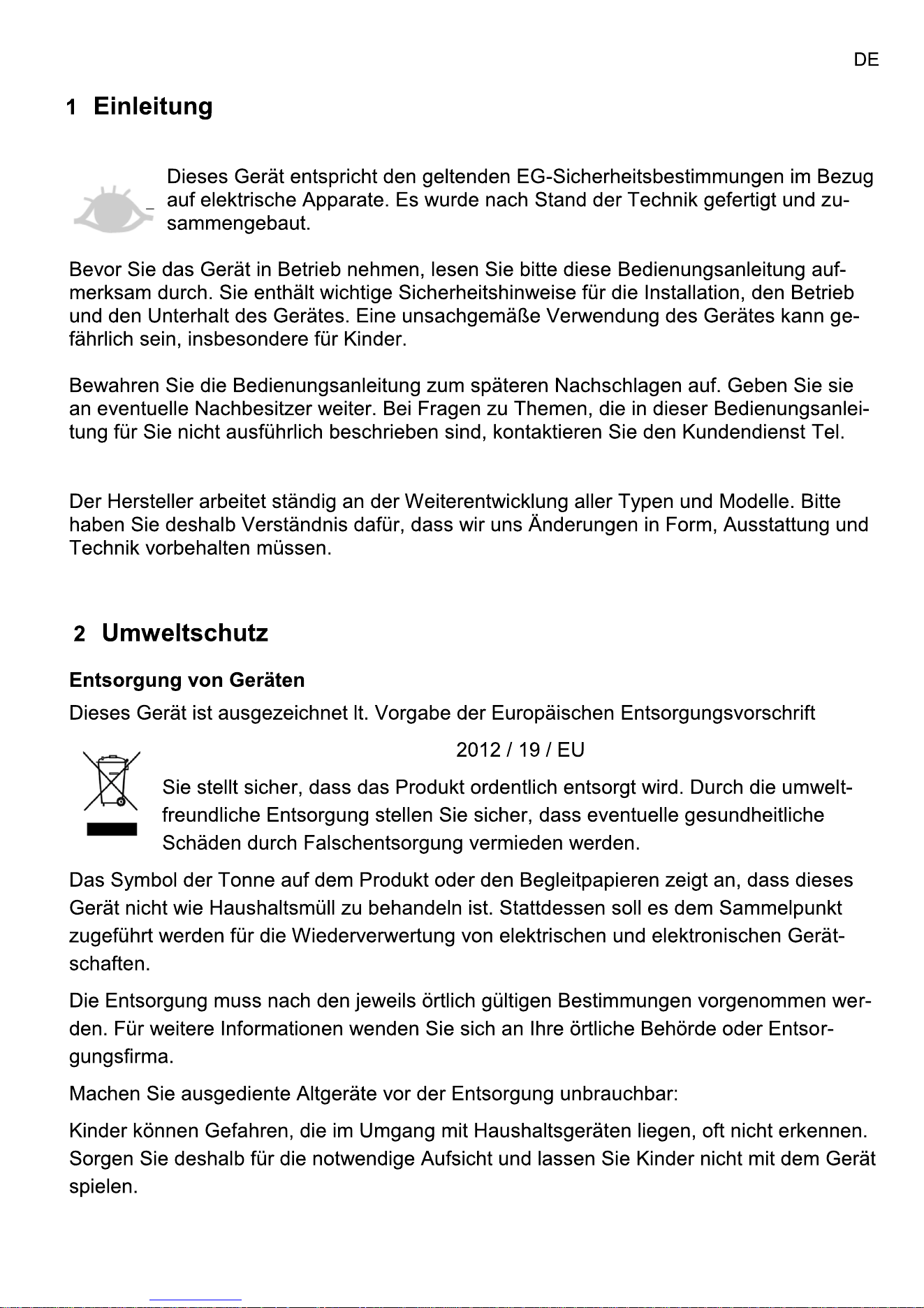 DE

1 Einleitung

Dieses Gerät entspricht den geltenden EG-Sicherheitsbestimmungen im Bezug auf elektrische Apparate. Es wurde nach Stand der Technik gefertigt und zusammengebaut.

Bevor Sie das Gerät in Betrieb nehmen, lesen Sie bitte diese Bedienungsanleitung aufmerksam durch. Sie enthält wichtige Sicherheitshinweise für die Installation, den Betrieb und den Unterhalt des Gerätes. Eine unsachgemäße Verwendung des Gerätes kann gefährlich sein, insbesondere für Kinder.

Bewahren Sie die Bedienungsanleitung zum späteren Nachschlagen auf. Geben Sie sie an eventuelle Nachbesitzer weiter. Bei Fragen zu Themen, die in dieser Bedienungsanleitung für Sie nicht ausführlich beschrieben sind, kontaktieren Sie den Kundendienst Tel.

Der Hersteller arbeitet ständig an der Weiterentwicklung aller Typen und Modelle. Bitte haben Sie deshalb Verständnis dafür, dass wir uns Änderungen in Form, Ausstattung und Technik vorbehalten müssen.

2 Umweltschutz

Entsorgung von Geräten

Dieses Gerät ist ausgezeichnet lt. Vorgabe der Europäischen Entsorgungsvorschrift

2012 / 19 / EU

Sie stellt sicher, dass das Produkt ordentlich entsorgt wird. Durch die umweltfreundliche Entsorgung stellen Sie sicher, dass eventuelle gesundheitliche Schäden durch Falschentsorgung vermieden werden.

Das Symbol der Tonne auf dem Produkt oder den Begleitpapieren zeigt an, dass dieses Gerät nicht wie Haushaltsmüll zu behandeln ist. Stattdessen soll es dem Sammelpunkt zugeführt werden für die Wiederverwertung von elektrischen und elektronischen Gerätschaften.

Die Entsorgung muss nach den jeweils örtlich gültigen Bestimmungen vorgenommen werden. Für weitere Informationen wenden Sie sich an Ihre örtliche Behörde oder Entsorgungsfirma.

Machen Sie ausgediente Altgeräte vor der Entsorgung unbrauchbar:

Kinder können Gefahren, die im Umgang mit Haushaltsgeräten liegen, oft nicht erkennen. Sorgen Sie deshalb für die notwendige Aufsicht und lassen Sie Kinder nicht mit dem Gerät spielen.